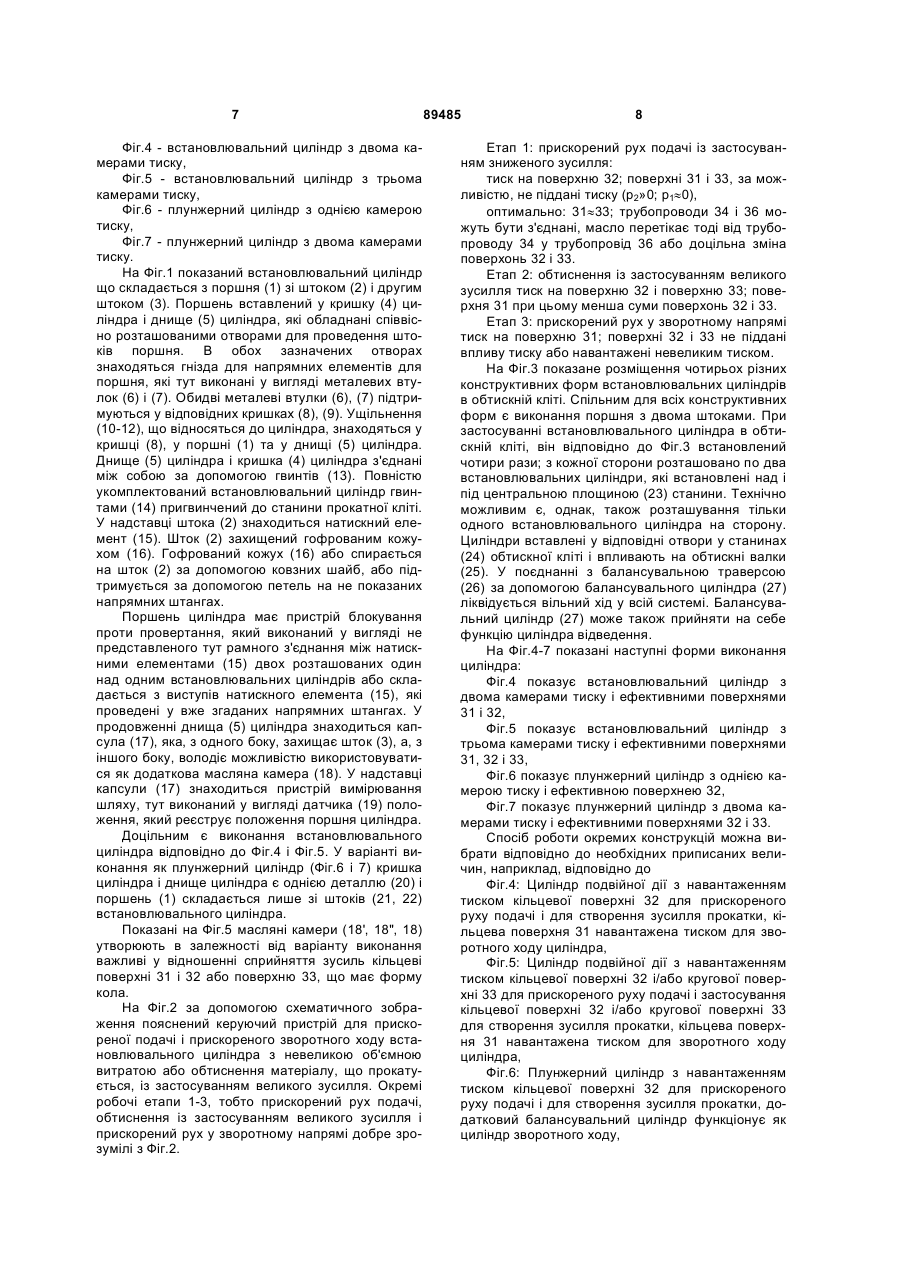 7 89485 8

Фіг.4 - встановлювальний циліндр з двома камерами тиску,

Фіг.5 - встановлювальний циліндр з трьома камерами тиску,

Фіг.6 - плунжерний циліндр з однією камерою тиску,

Фіг.7 - плунжерний циліндр з двома камерами тиску.

На Фіг.1 показаний встановлювальний циліндр що складається з поршня (1) зі штоком (2) і другим штоком (3). Поршень вставлений у кришку (4) циліндра і днище (5) циліндра, які обладнані співвісно розташованими отворами для проведення штоків поршня. В обох зазначених отворах знаходяться гнізда для напрямних елементів для поршня, які тут виконані у вигляді металевих втулок (6) і (7). Обидві металеві втулки (6), (7) підтримуються у відповідних кришках (8), (9). Ущільнення (10-12), що відносяться до циліндра, знаходяться у кришці (8), у поршні (1) та у днищі (5) циліндра. Днище (5) циліндра і кришка (4) циліндра з'єднані між собою за допомогою гвинтів (13). Повністю укомплектований встановлювальний циліндр гвинтами (14) пригвинчений до станини прокатної кліті. У надставці штока (2) знаходиться натискний елемент (15). Шток (2) захищений гофрованим кожухом (16). Гофрований кожух (16) або спирається на шток (2) за допомогою ковзних шайб, або підтримується за допомогою петель на не показаних напрямних штангах.

Поршень циліндра має пристрій блокування проти провертання, який виконаний у вигляді не представленого тут рамного з'єднання між натискними елементами (15) двох розташованих один над одним встановлювальних циліндрів або складається з виступів натискного елемента (15), які проведені у вже згаданих напрямних штангах. У продовженні днища (5) циліндра знаходиться капсула (17), яка, з одного боку, захищає шток (3), а, з іншого боку, володіє можливістю використовуватися як додаткова масляна камера (18). У надставці капсули (17) знаходиться пристрій вимірювання шляху, тут виконаний у вигляді датчика (19) положення, який реєструє положення поршня циліндра.

Доцільним є виконання встановлювального циліндра відповідно до Фіг.4 і Фіг.5. У варіанті виконання як плунжерний циліндр (Фіг.6 і 7) кришка циліндра і днище циліндра є однією деталлю (20) і поршень (1) складається лише зі штоків (21, 22) встановлювального циліндра.

Показані на Фіг.5 масляні камери (18', 18", 18) утворюють в залежності від варіанту виконання важливі у відношенні сприйняття зусиль кільцеві поверхні 31 і 32 або поверхню 33, що має форму кола.

На Фіг.2 за допомогою схематичного зображення пояснений керуючий пристрій для прискореної подачі і прискореного зворотного ходу встановлювального циліндра з невеликою об'ємною витратою або обтиснення матеріалу, що прокатується, із застосуванням великого зусилля. Окремі робочі етапи 1-3, тобто прискорений рух подачі, обтиснення із застосуванням великого зусилля і прискорений рух у зворотному напрямі добре зрозумілі з Фіг.2.

Етап 1: прискорений рух подачі із застосуванням зниженого зусилля:

тиск на поверхню 32; поверхні 31 і 33, за можливістю, не піддані тиску ($p_2$»0; $p_1$≈0),

оптимально: 31≈33; трубопроводи 34 і 36 можуть бути з'єднані, масло перетікає тоді від трубопроводу 34 у трубопровід 36 або доцільна зміна поверхонь 32 і 33.

Етап 2: обтиснення із застосуванням великого зусилля тиск на поверхню 32 і поверхню 33; поверхня 31 при цьому менша суми поверхонь 32 і 33.

Етап 3: прискорений рух у зворотному напрямі тиск на поверхню 31; поверхні 32 і 33 не піддані впливу тиску або навантажені невеликим тиском.

На Фіг.3 показане розміщення чотирьох різних конструктивних форм встановлювальних циліндрів в обтискній кліті. Спільним для всіх конструктивних форм є виконання поршня з двома штоками. При застосуванні встановлювального циліндра в обтискній кліті, він відповідно до Фіг.3 встановлений чотири рази; з кожної сторони розташовано по два встановлювальних циліндри, які встановлені над і під центральною площиною (23) станини. Технічно можливим є, однак, також розташування тільки одного встановлювального циліндра на сторону. Циліндри вставлені у відповідні отвори у станинах (24) обтискної кліті і впливають на обтискні валки (25). У поєднанні з балансувальною траверсою (26) за допомогою балансувального циліндра (27) ліквідується вільний хід у всій системі. Балансувальний циліндр (27) може також прийняти на себе функцію циліндра відведення.

На Фіг.4-7 показані наступні форми виконання циліндра:

Фіг.4 показує встановлювальний циліндр з двома камерами тиску і ефективними поверхнями 31 і 32,

Фіг.5 показує встановлювальний циліндр з трьома камерами тиску і ефективними поверхнями 31, 32 і 33,

Фіг.6 показує плунжерний циліндр з однією камерою тиску і ефективною поверхнею 32,

Фіг.7 показує плунжерний циліндр з двома камерами тиску і ефективними поверхнями 32 і 33.

Спосіб роботи окремих конструкцій можна вибрати відповідно до необхідних приписаних величин, наприклад, відповідно до

Фіг.4: Циліндр подвійної дії з навантаженням тиском кільцевої поверхні 32 для прискореного руху подачі і для створення зусилля прокатки, кільцева поверхня 31 навантажена тиском для зворотного ходу циліндра,

Фіг.5: Циліндр подвійної дії з навантаженням тиском кільцевої поверхні 32 і/або кругової поверхні 33 для прискореного руху подачі і застосування кільцевої поверхні 32 і/або кругової поверхні 33 для створення зусилля прокатки, кільцева поверхня 31 навантажена тиском для зворотного ходу циліндра,

Фіг.6: Плунжерний циліндр з навантаженням тиском кільцевої поверхні 32 для прискореного руху подачі і для створення зусилля прокатки, додатковий балансувальний циліндр функціонує як циліндр зворотного ходу,